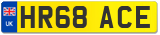 UK
HR68 ACE